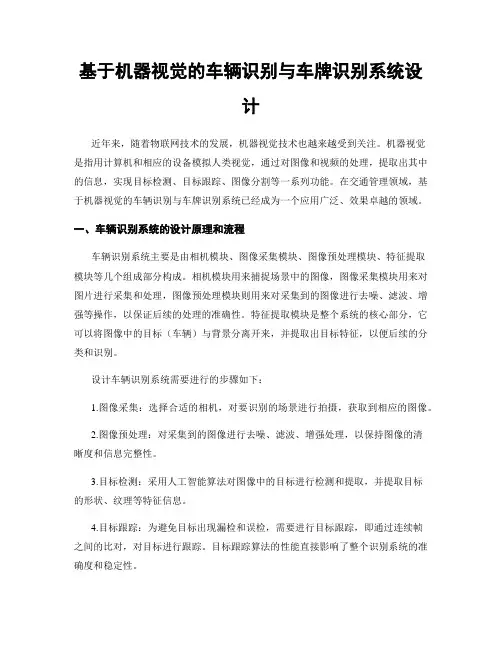 基于机器视觉的车辆识别与车牌识别系统设计

近年来，随着物联网技术的发展，机器视觉技术也越来越受到关注。机器视觉是指用计算机和相应的设备模拟人类视觉，通过对图像和视频的处理，提取出其中的信息，实现目标检测、目标跟踪、图像分割等一系列功能。在交通管理领域，基于机器视觉的车辆识别与车牌识别系统已经成为一个应用广泛、效果卓越的领域。

一、车辆识别系统的设计原理和流程

车辆识别系统主要是由相机模块、图像采集模块、图像预处理模块、特征提取模块等几个组成部分构成。相机模块用来捕捉场景中的图像，图像采集模块用来对图片进行采集和处理，图像预处理模块则用来对采集到的图像进行去噪、滤波、增强等操作，以保证后续的处理的准确性。特征提取模块是整个系统的核心部分，它可以将图像中的目标（车辆）与背景分离开来，并提取出目标特征，以便后续的分类和识别。

设计车辆识别系统需要进行的步骤如下：

1.图像采集：选择合适的相机，对要识别的场景进行拍摄，获取到相应的图像。

2.图像预处理：对采集到的图像进行去噪、滤波、增强处理，以保持图像的清晰度和信息完整性。

3.目标检测：采用人工智能算法对图像中的目标进行检测和提取，并提取目标的形状、纹理等特征信息。

4.目标跟踪：为避免目标出现漏检和误检，需要进行目标跟踪，即通过连续帧之间的比对，对目标进行跟踪。目标跟踪算法的性能直接影响了整个识别系统的准确度和稳定性。